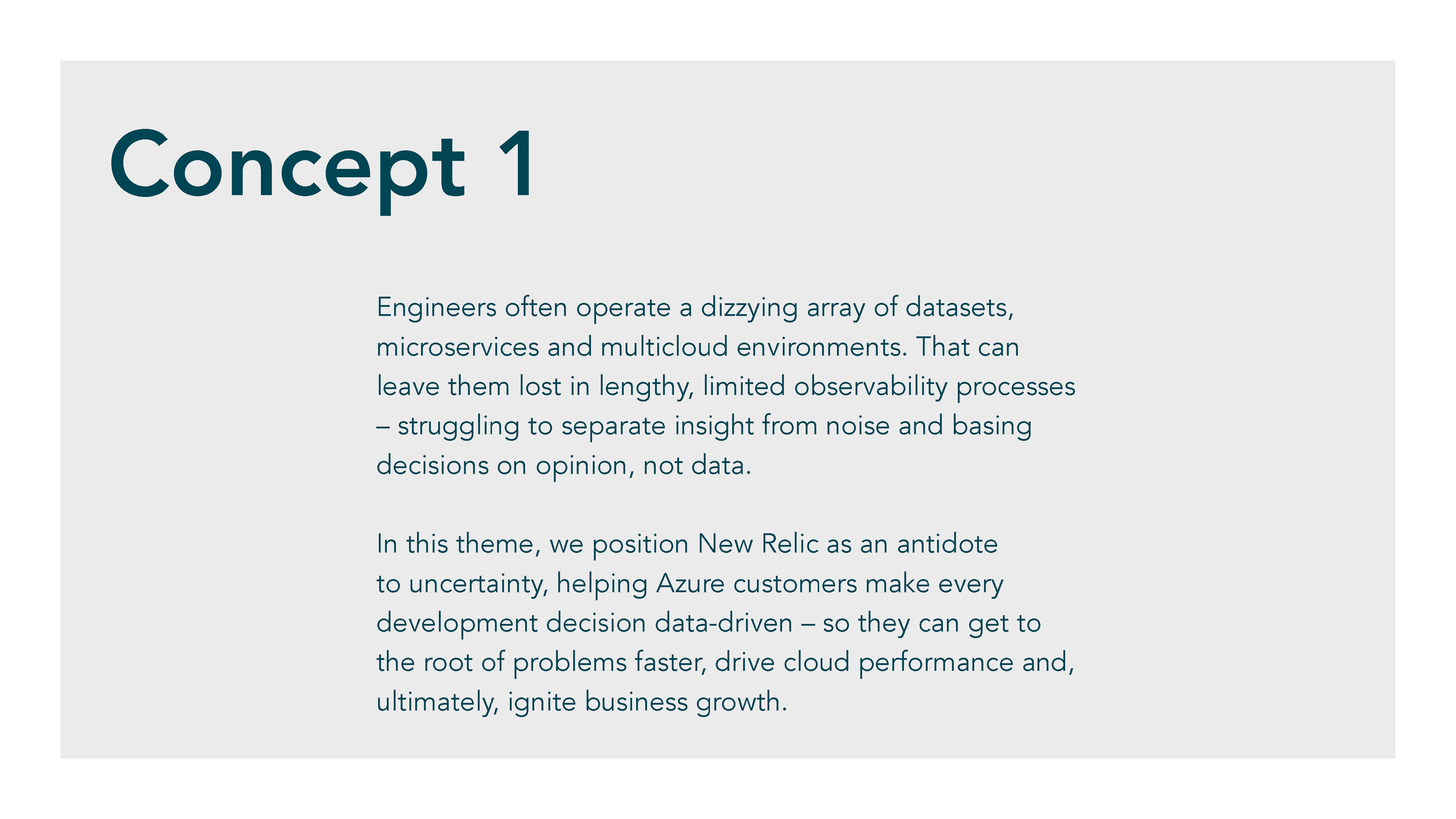 Concept 1

Engineers often operate a dizzying array of datasets, microservices and multicloud environments. That can leave them lost in lengthy, limited observability processes – struggling to separate insight from noise and basing decisions on opinion, not data.

In this theme, we position New Relic as an antidote to uncertainty, helping Azure customers make every development decision data-driven – so they can get to the root of problems faster, drive cloud performance and, ultimately, ignite business growth.